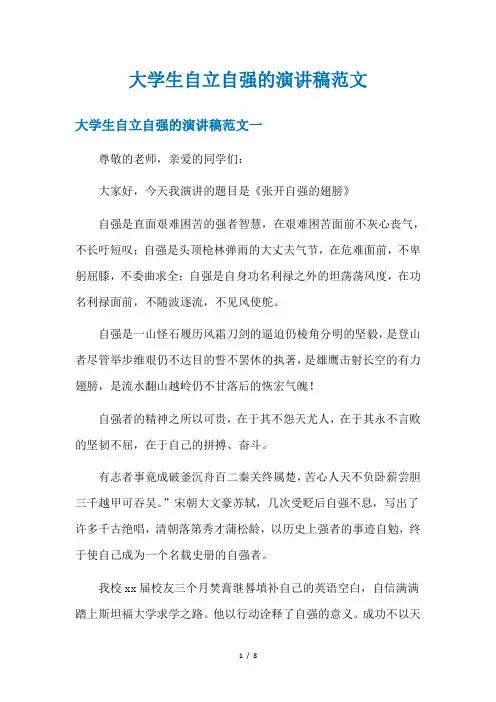 大学生自立自强的演讲稿范文

大学生自立自强的演讲稿范文一

尊敬的老师，亲爱的同学们：

大家好，今天我演讲的题目是《张开自强的翅膀》

自强是直面艰难困苦的强者智慧，在艰难困苦面前不灰心丧气，不长吁短叹；自强是头顶枪林弹雨的大丈夫气节，在危难面前，不卑躬屈膝，不委曲求全；自强是自身功名利禄之外的坦荡荡风度，在功名利禄面前，不随波逐流，不见风使舵。

自强是一山怪石履历风霜刀剑的逼迫仍棱角分明的坚毅，是登山者尽管举步维艰仍不达目的誓不罢休的执著，是雄鹰击射长空的有力翅膀，是流水翻山越岭仍不甘落后的恢宏气魄！

自强者的精神之所以可贵，在于其不怨天尤人，在于其永不言败的坚韧不屈，在于自己的拼搏、奋斗。

有志者事竟成破釜沉舟百二秦关终属楚，苦心人天不负卧薪尝胆三千越甲可吞吴。”宋朝大文豪苏轼，几次受贬后自强不息，写出了许多千古绝唱，清朝落第秀才蒲松龄，以历史上强者的事迹自勉，终于使自己成为一个名载史册的自强者。

我校 xx 届校友三个月焚膏继晷填补自己的英语空白，自信满满踏上斯坦福大学求学之路。他以行动诠释了自强的意义。成功不以天

1 / 8